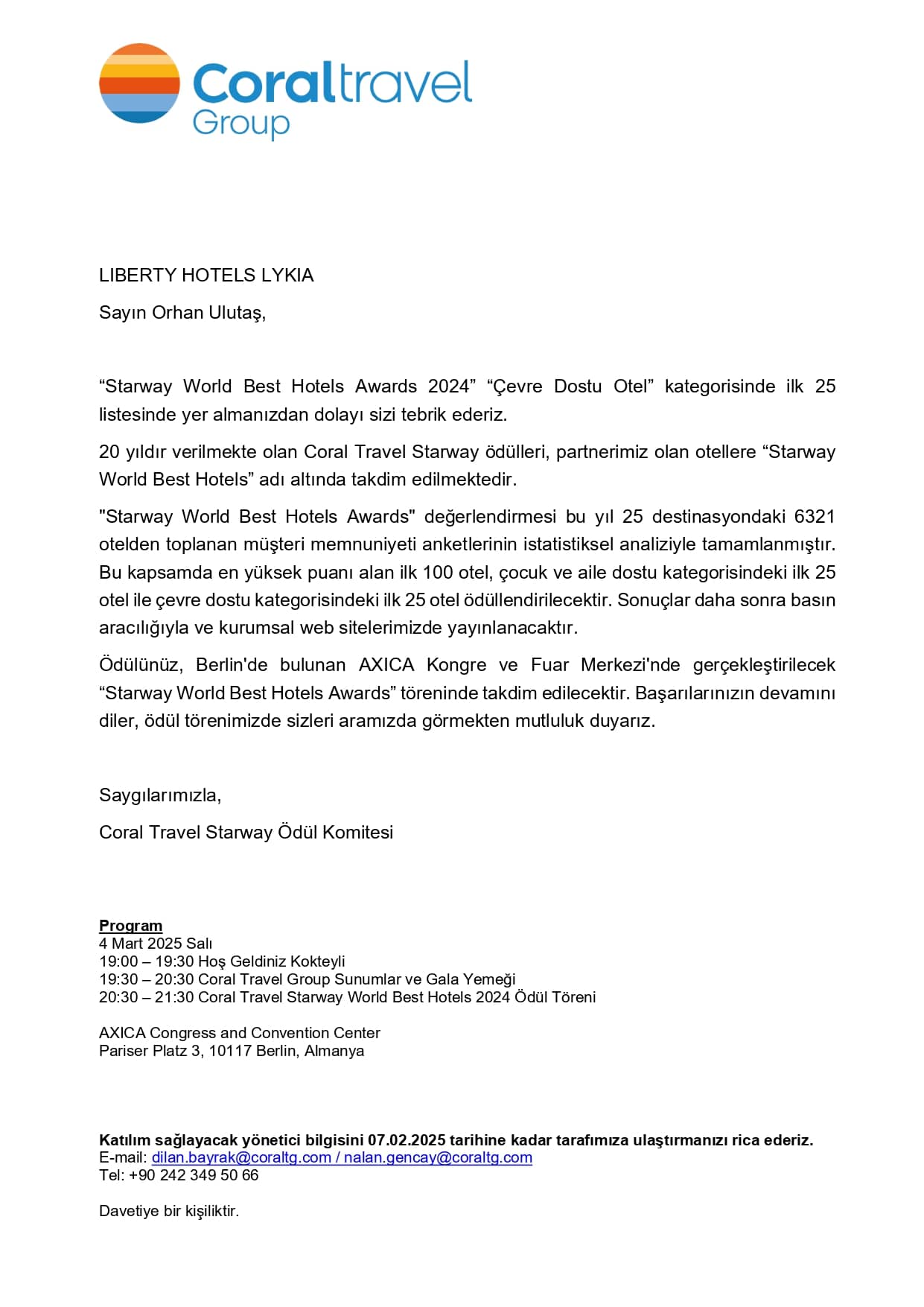 Coraltravel Group

LIBERTY HOTELS LYKIA

Sayın Orhan Ulutaş,

“Starway World Best Hotels Awards 2024” “Çevre Dostu Otel” kategorisinde ilk 25 listesinde yer almanızdan dolayı sizi tebrik ederiz.

20 yıldır verilmekte olan Coral Travel Starway ödülleri, partnerimiz olan otellere “Starway World Best Hotels” adı altında takdim edilmektedir.

"Starway World Best Hotels Awards" değerlendirmesi bu yıl 25 destinasyondaki 6321 otelden toplanan müşteri memnuniyeti anketlerinin istatistiksel analiziyle tamamlanmıştır. Bu kapsamda en yüksek puanı alan ilk 100 otel, çocuk ve aile dostu kategorisindeki ilk 25 otel ile çevre dostu kategorisindeki ilk 25 otel ödüllendirilecektir. Sonuçlar daha sonra basın aracılığıyla ve kurumsal web sitelerimizde yayınlanacaktır.

Ödülünüz, Berlin'de bulunan AXICA Kongre ve Fuar Merkezi'nde gerçekleştirilecek “Starway World Best Hotels Awards” töreninde takdim edilecektir. Başarılarınızın devamını diler, ödül törenimizde sizleri aramızda görmekten mutluluk duyarız.

Saygılarımızla,

Coral Travel Starway Ödül Komitesi

Program
4 Mart 2025 Salı
19:00 – 19:30 Hoş Geldiniz Kokteyli
19:30 – 20:30 Coral Travel Group Sunumlar ve Gala Yemeği
20:30 – 21:30 Coral Travel Starway World Best Hotels 2024 Ödül Töreni

AXICA Congress and Convention Center
Pariser Platz 3, 10117 Berlin, Almanya

Katılım sağlayacak yönetici bilgisini 07.02.2025 tarihine kadar tarafımıza ulaştırmanızı rica ederiz.
E-mail: dilan.bayrak@coraltg.com / nalan.gencay@coraltg.com
Tel: +90 242 349 50 66

Davetiye bir kişiliktir.